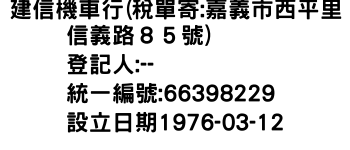 建信機車行(稅單寄:嘉義市西平里信義路８５號)
登記人:--
統一編號:66398229
設立日期1976-03-12